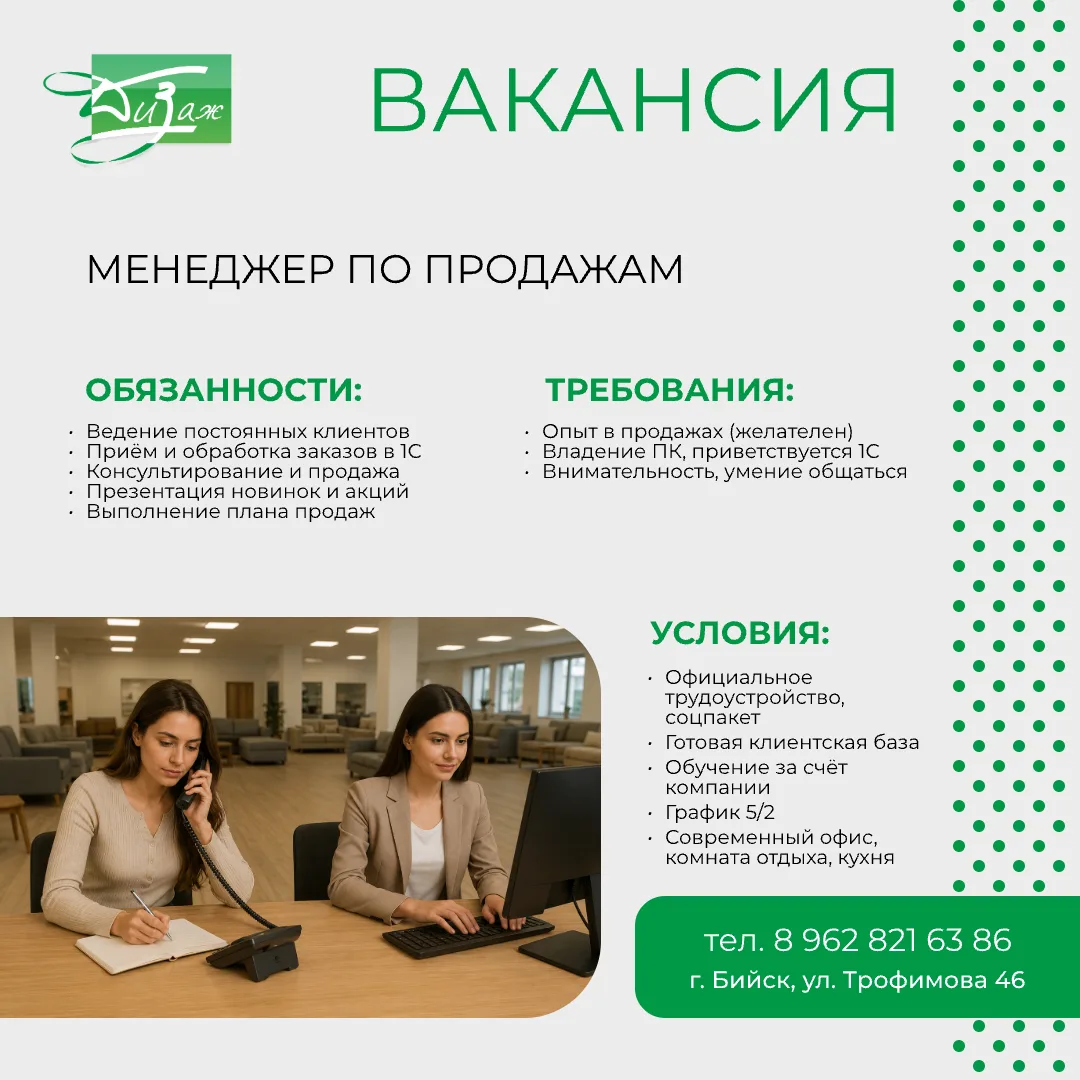 Дизаж

ВАКАНСИЯ

МЕНЕДЖЕР ПО ПРОДАЖАМ

ОБЯЗАННОСТИ:

• Ведение постоянных клиентов
• Приём и обработка заказов в 1С
• Консультирование и продажа
• Презентация новинок и акций
• Выполнение плана продаж

ТРЕБОВАНИЯ:

• Опыт в продажах (желателен)
• Владение ПК, приветствуется 1С
• Внимательность, умение общаться

УСЛОВИЯ:

• Официальное трудоустройство, соцпакет
• Готовая клиентская база
• Обучение за счёт компании
• График 5/2
• Современный офис, комната отдыха, кухня

тел. 8 962 821 63 86
г. Бийск, ул. Трофимова 46